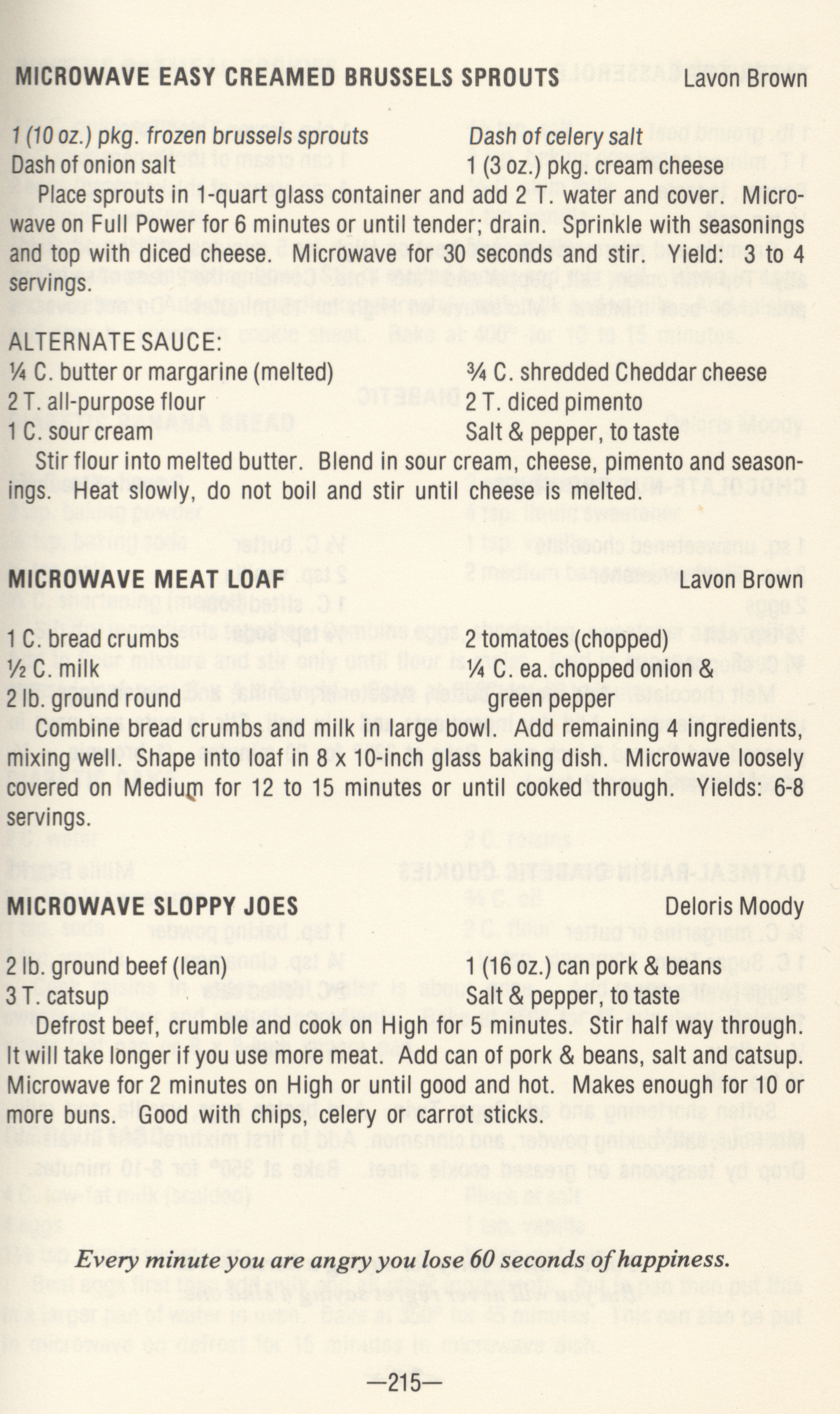 MICROWAVE EASY CREAMED BRUSSELS SPROUTS Lavon Brown

1 (10 oz.) pkg. frozen brussels sprouts
Dash of onion salt

Dash of celery salt
1 (3 oz.) pkg. cream cheese

Place sprouts in 1-quart glass container and add 2 T. water and cover. Microwave on Full Power for 6 minutes or until tender; drain. Sprinkle with seasonings and top with diced cheese. Microwave for 30 seconds and stir. Yield: 3 to 4 servings.

ALTERNATE SAUCE:
¼ C. butter or margarine (melted)
2 T. all-purpose flour
1 C. sour cream

¾ C. shredded Cheddar cheese
2 T. diced pimento
Salt & pepper, to taste

Stir flour into melted butter. Blend in sour cream, cheese, pimento and seasonings. Heat slowly, do not boil and stir until cheese is melted.

MICROWAVE MEAT LOAF Lavon Brown

1 C. bread crumbs
½ C. milk
2 lb. ground round

2 tomatoes (chopped)
¼ C. ea. chopped onion & green pepper

Combine bread crumbs and milk in large bowl. Add remaining 4 ingredients, mixing well. Shape into loaf in 8 x 10-inch glass baking dish. Microwave loosely covered on Medium for 12 to 15 minutes or until cooked through. Yields: 6-8 servings.

MICROWAVE SLOPPY JOES Deloris Moody

2 lb. ground beef (lean)
3 T. catsup

1 (16 oz.) can pork & beans
Salt & pepper, to taste

Defrost beef, crumble and cook on High for 5 minutes. Stir half way through. It will take longer if you use more meat. Add can of pork & beans, salt and catsup. Microwave for 2 minutes on High or until good and hot. Makes enough for 10 or more buns. Good with chips, celery or carrot sticks.

Every minute you are angry you lose 60 seconds of happiness.

—215—